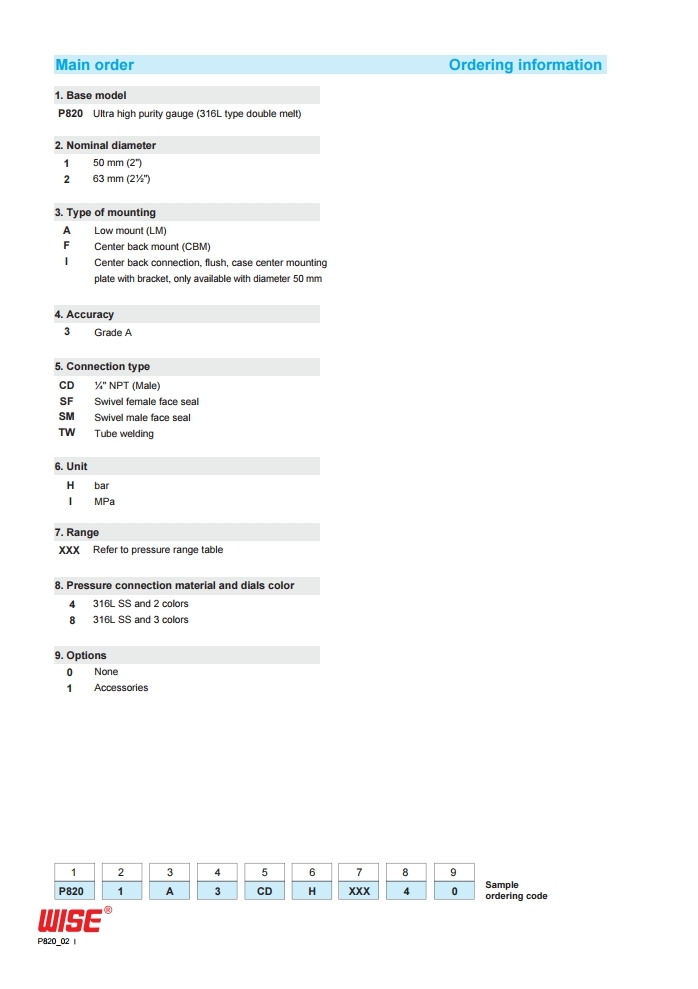 Main order

Ordering information

1. Base model

P820 Ultra high purity gauge (316L type double melt)

2. Nominal diameter

1 50 mm (2")
2 63 mm (2½")

3. Type of mounting

A Low mount (LM)
F Center back mount (CBM)
I Center back connection, flush, case center mounting plate with bracket, only available with diameter 50 mm

4. Accuracy

3 Grade A

5. Connection type

CD ¼" NPT (Male)
SF Swivel female face seal
SM Swivel male face seal
TW Tube welding

6. Unit

H bar
I MPa

7. Range

XXX Refer to pressure range table

8. Pressure connection material and dials color

4 316L SS and 2 colors
8 316L SS and 3 colors

9. Options

0 None
1 Accessories

| 1 | 2 | 3 | 4 | 5 | 6 | 7 | 8 | 9 |
|---|---|---|---|---|---|---|---|---|
| P820 | 1 | A | 3 | CD | H | XXX | 4 | 0 |

Sample ordering code

WISE®

P820_02 I